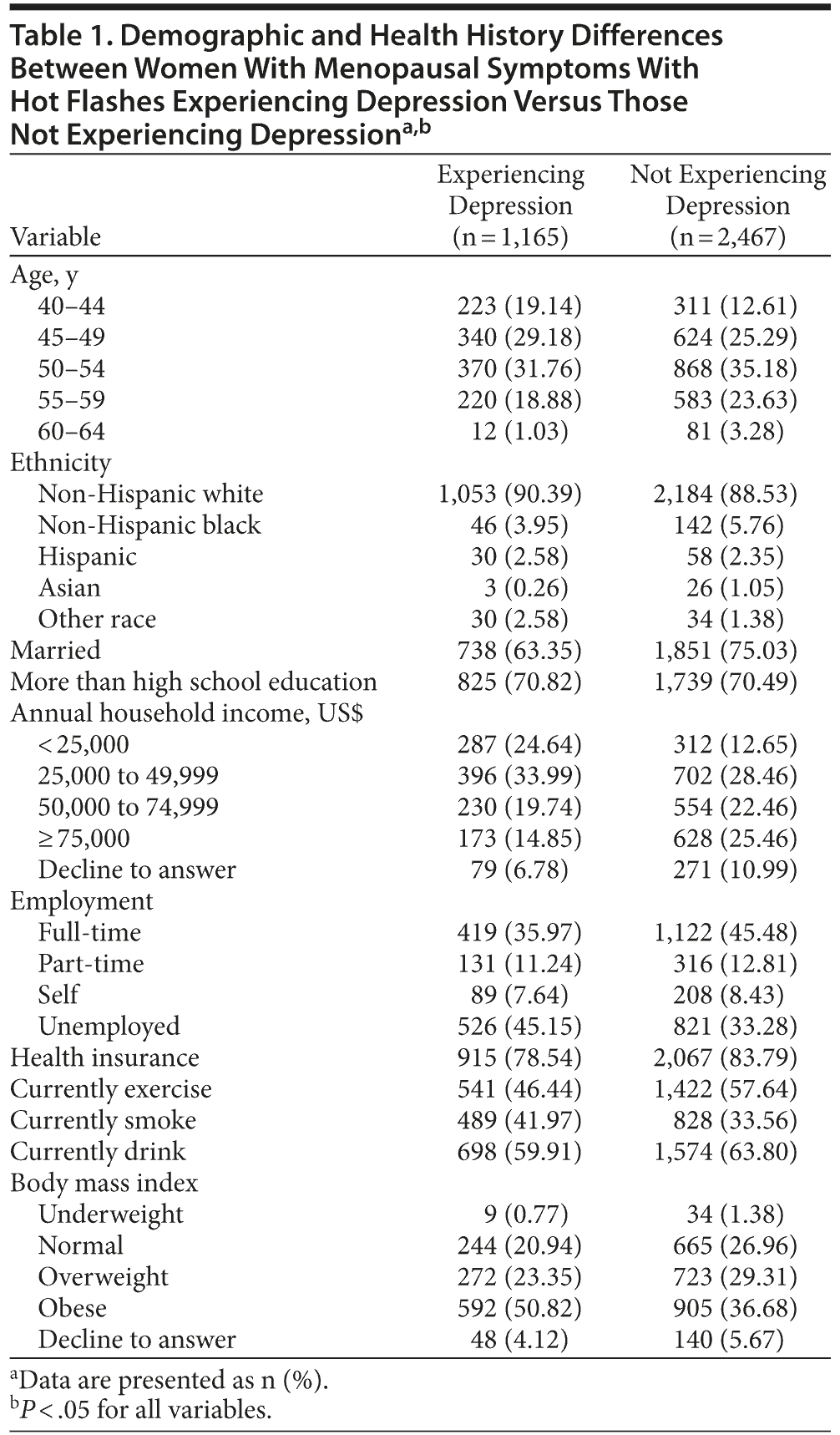 Table 1. Demographic and Health History Differences Between Women With Menopausal Symptoms With Hot Flashes Experiencing Depression Versus Those Not Experiencing Depression$^{a,b}$

| Variable | Experiencing Depression (n = 1,165) | Not Experiencing Depression (n = 2,467) |
|---|---|---|
| Age, y | | |
| 40–44 | 223 (19.14) | 311 (12.61) |
| 45–49 | 340 (29.18) | 624 (25.29) |
| 50–54 | 370 (31.76) | 868 (35.18) |
| 55–59 | 220 (18.88) | 583 (23.63) |
| 60–64 | 12 (1.03) | 81 (3.28) |
| Ethnicity | | |
| Non-Hispanic white | 1,053 (90.39) | 2,184 (88.53) |
| Non-Hispanic black | 46 (3.95) | 142 (5.76) |
| Hispanic | 30 (2.58) | 58 (2.35) |
| Asian | 3 (0.26) | 26 (1.05) |
| Other race | 30 (2.58) | 34 (1.38) |
| Married | 738 (63.35) | 1,851 (75.03) |
| More than high school education | 825 (70.82) | 1,739 (70.49) |
| Annual household income, US$ | | |
| < 25,000 | 287 (24.64) | 312 (12.65) |
| 25,000 to 49,999 | 396 (33.99) | 702 (28.46) |
| 50,000 to 74,999 | 230 (19.74) | 554 (22.46) |
| ≥ 75,000 | 173 (14.85) | 628 (25.46) |
| Decline to answer | 79 (6.78) | 271 (10.99) |
| Employment | | |
| Full-time | 419 (35.97) | 1,122 (45.48) |
| Part-time | 131 (11.24) | 316 (12.81) |
| Self | 89 (7.64) | 208 (8.43) |
| Unemployed | 526 (45.15) | 821 (33.28) |
| Health insurance | 915 (78.54) | 2,067 (83.79) |
| Currently exercise | 541 (46.44) | 1,422 (57.64) |
| Currently smoke | 489 (41.97) | 828 (33.56) |
| Currently drink | 698 (59.91) | 1,574 (63.80) |
| Body mass index | | |
| Underweight | 9 (0.77) | 34 (1.38) |
| Normal | 244 (20.94) | 665 (26.96) |
| Overweight | 272 (23.35) | 723 (29.31) |
| Obese | 592 (50.82) | 905 (36.68) |
| Decline to answer | 48 (4.12) | 140 (5.67) |

$^a$Data are presented as n (%).
$^b$$P$ < .05 for all variables.